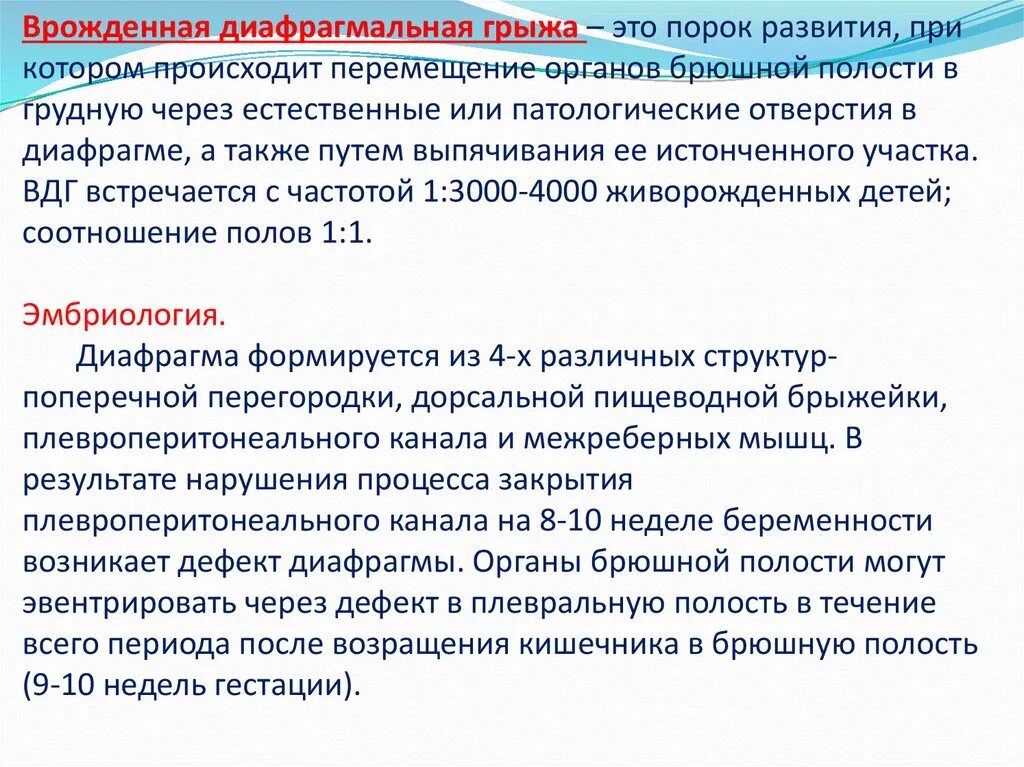 Врожденная диафрагмальная грыжа – это порок развития, при котором происходит перемещение органов брюшной полости в грудную через естественные или патологические отверстия в диафрагме, а также путем выпячивания ее истонченного участка. ВДГ встречается с частотой 1:3000-4000 живорожденных детей; соотношение полов 1:1.

Эмбриология.

Диафрагма формируется из 4-х различных структур- поперечной перегородки, дорсальной пищеводной брыжейки, плевроперитонеального канала и межреберных мышц. В результате нарушения процесса закрытия плевроперитонеального канала на 8-10 неделе беременности возникает дефект диафрагмы. Органы брюшной полости могут эвентрировать через дефект в плевральную полость в течение всего периода после возращения кишечника в брюшную полость (9-10 недель гестации).